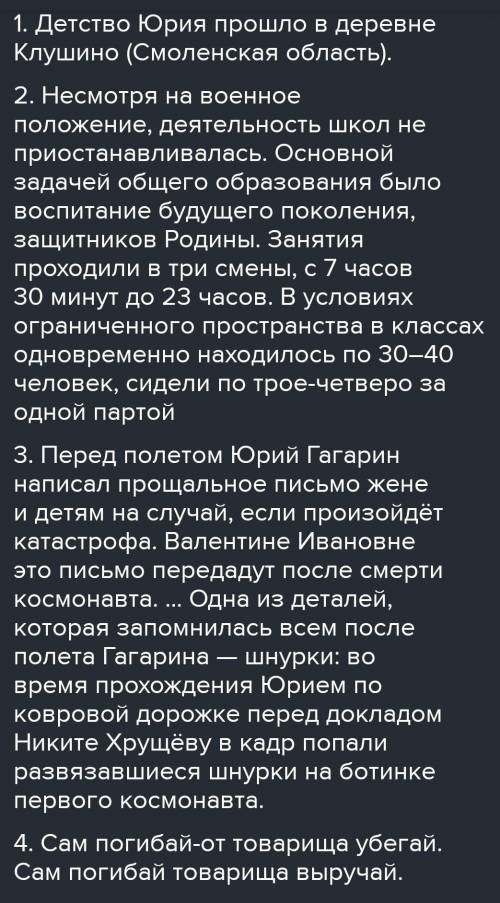 1. Детство Юрия прошло в деревне Клушино (Смоленская область).

2. Несмотря на военное положение, деятельность школ не приостанавливалась. Основной задачей общего образования было воспитание будущего поколения, защитников Родины. Занятия проходили в три смены, с 7 часов 30 минут до 23 часов. В условиях ограниченного пространства в классах одновременно находилось по 30–40 человек, сидели по трое-четверо за одной партой

3. Перед полетом Юрий Гагарин написал прощальное письмо жене и детям на случай, если произойдёт катастрофа. Валентине Ивановне это письмо передадут после смерти космонавта. ... Одна из деталей, которая запомнилась всем после полета Гагарина — шнурки: во время прохождения Юрием по ковровой дорожке перед докладом Никите Хрущёву в кадр попали развязавшиеся шнурки на ботинке первого космонавта.

4. Сам погибай-от товарища убегай. Сам погибай товарища выручай.